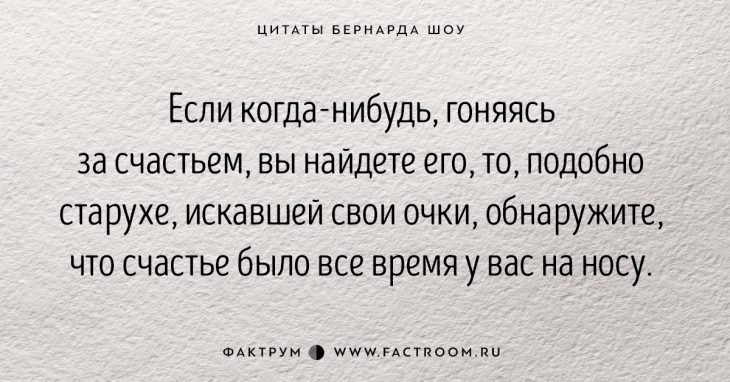 ЦИТАТЫ БЕРНАРДА ШОУ

Если когда-нибудь, гоняясь за счастьем, вы найдете его, то, подобно старухе, искавшей свои очки, обнаружите, что счастье было все время у вас на носу.

ФАКТРУМ WWW.FACTROOM.RU